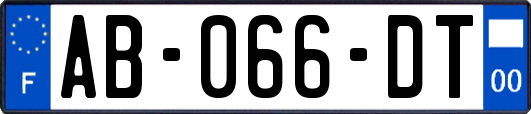 F
AB-066-DT
00